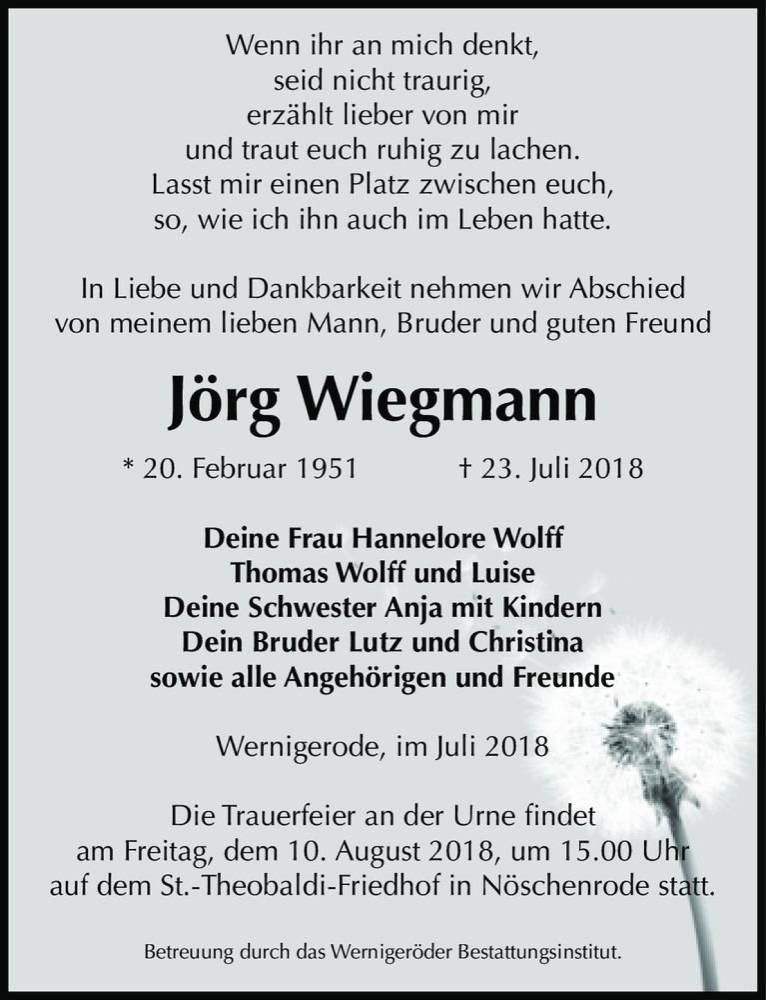 Wenn ihr an mich denkt,
seid nicht traurig,
erzählt lieber von mir
und traut euch ruhig zu lachen.
Lasst mir einen Platz zwischen euch,
so, wie ich ihn auch im Leben hatte.

In Liebe und Dankbarkeit nehmen wir Abschied
von meinem lieben Mann, Bruder und guten Freund

Jörg Wiegmann

* 20. Februar 1951 † 23. Juli 2018

Deine Frau Hannelore Wolff
Thomas Wolff und Luise
Deine Schwester Anja mit Kindern
Dein Bruder Lutz und Christina
sowie alle Angehörigen und Freunde

Wernigerode, im Juli 2018

Die Trauerfeier an der Urne findet
am Freitag, dem 10. August 2018, um 15.00 Uhr
auf dem St.-Theobaldi-Friedhof in Nöschenrode statt.

Betreuung durch das Wernigeröder Bestattungsinstitut.